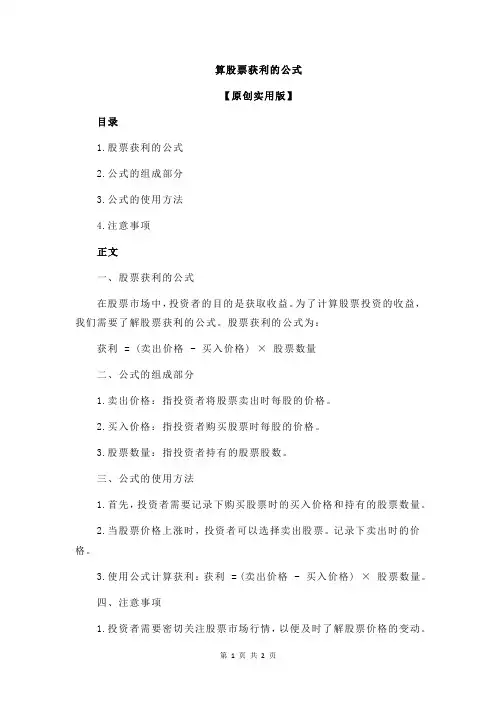 算股票获利的公式

【原创实用版】

目录

1.股票获利的公式

2.公式的组成部分

3.公式的使用方法

4.注意事项

正文

一、股票获利的公式

在股票市场中，投资者的目的是获取收益。为了计算股票投资的收益，我们需要了解股票获利的公式。股票获利的公式为：

获利 =（卖出价格 - 买入价格）× 股票数量

二、公式的组成部分

1.卖出价格：指投资者将股票卖出时每股的价格。

2.买入价格：指投资者购买股票时每股的价格。

3.股票数量：指投资者持有的股票股数。

三、公式的使用方法

1.首先，投资者需要记录下购买股票时的买入价格和持有的股票数量。

2.当股票价格上涨时，投资者可以选择卖出股票。记录下卖出时的价格。

3.使用公式计算获利：获利 =（卖出价格 - 买入价格）× 股票数量。

四、注意事项

1.投资者需要密切关注股票市场行情，以便及时了解股票价格的变动。

第 1 页 共 2 页